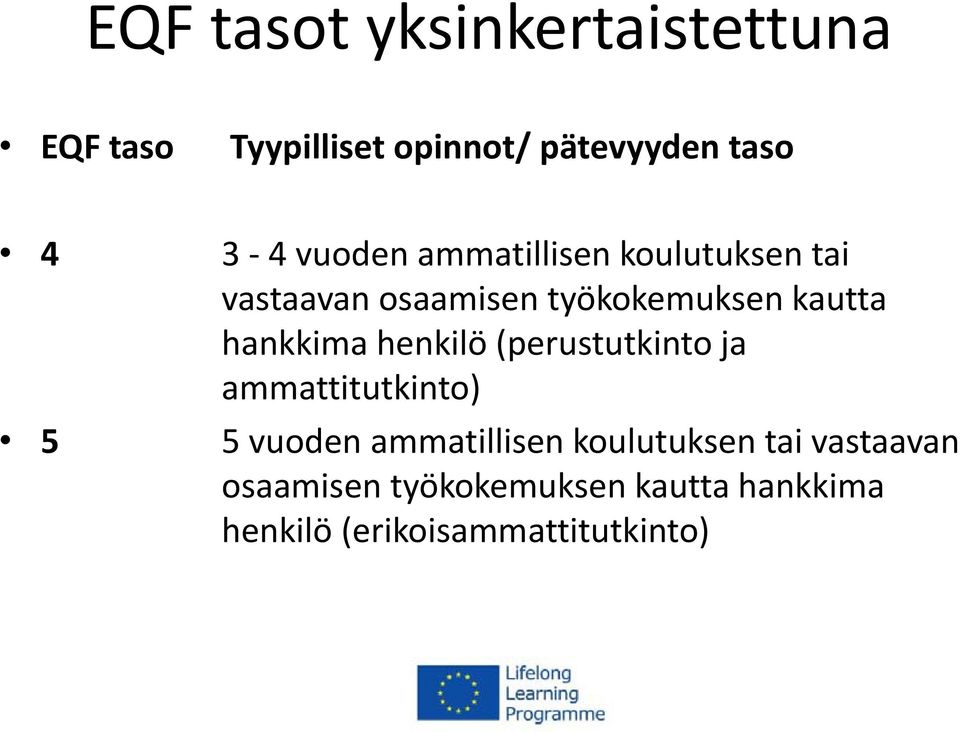 EQF tasot yksinkertaistettuna

• EQF taso Tyypilliset opinnot/ pätevyyden taso

• 4 3 - 4 vuoden ammatillisen koulutuksen tai vastaavan osaamisen työkokemuksen kautta hankkima henkilö (perustutkinto ja ammattitutkinto)

• 5 5 vuoden ammatillisen koulutuksen tai vastaavan osaamisen työkokemuksen kautta hankkima henkilö (erikoisammattitutkinto)

Lifelong Learning Programme